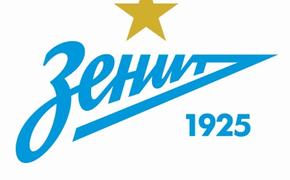 Зенит
1925